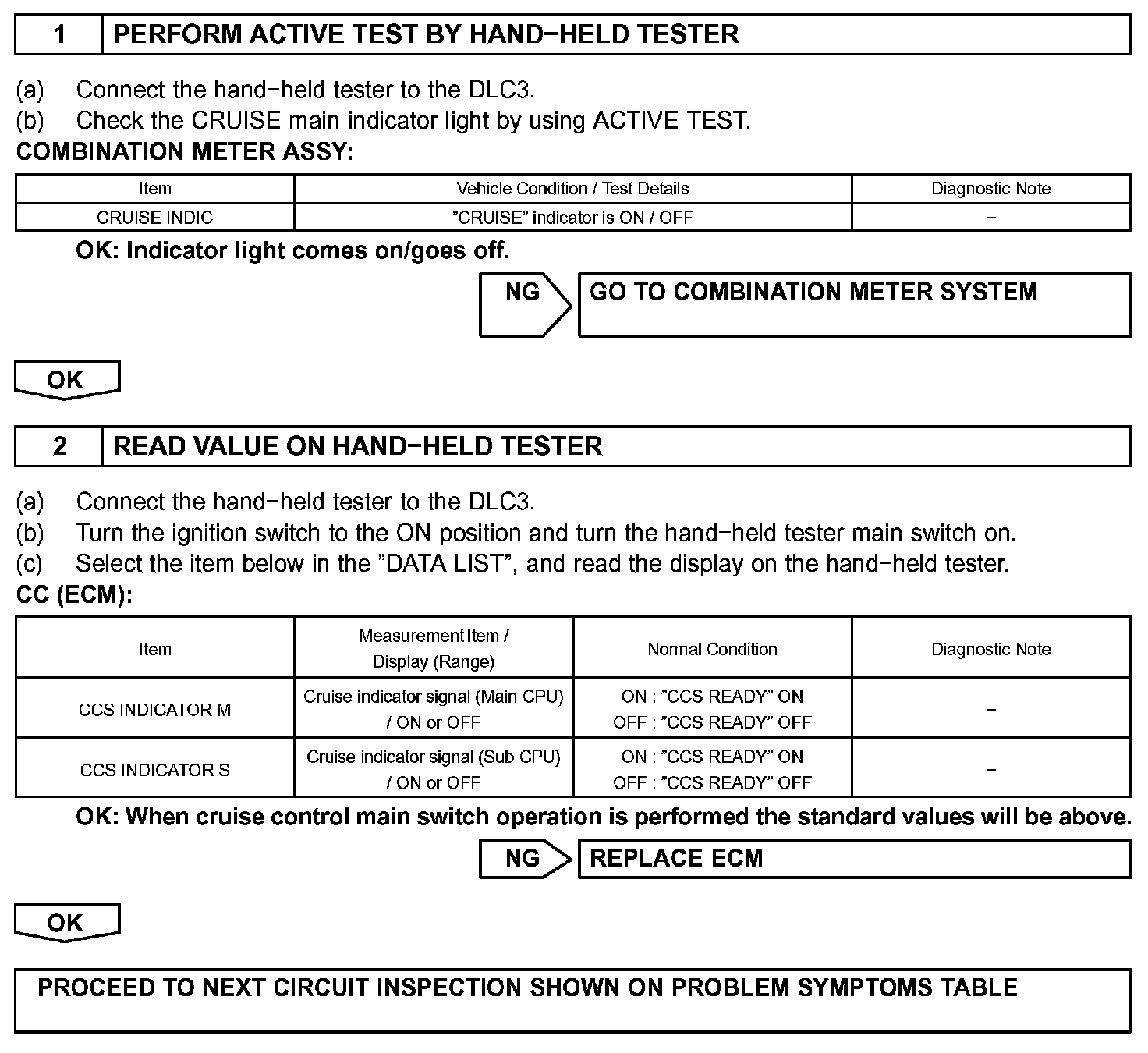 1 PERFORM ACTIVE TEST BY HAND−HELD TESTER

(a) Connect the hand−held tester to the DLC3.
(b) Check the CRUISE main indicator light by using ACTIVE TEST.
COMBINATION METER ASSY:

| Item | Vehicle Condition / Test Details | Diagnostic Note |
|---|---|---|
| CRUISE INDIC | ”CRUISE” indicator is ON / OFF | − |

OK: Indicator light comes on/goes off.

NG GO TO COMBINATION METER SYSTEM

OK

2 READ VALUE ON HAND−HELD TESTER

(a) Connect the hand−held tester to the DLC3.
(b) Turn the ignition switch to the ON position and turn the hand−held tester main switch on.
(c) Select the item below in the ”DATA LIST”, and read the display on the hand−held tester.
CC (ECM):

| Item | Measurement Item / Display (Range) | Normal Condition | Diagnostic Note |
|---|---|---|---|
| CCS INDICATOR M | Cruise indicator signal (Main CPU) / ON or OFF | ON : ”CCS READY” ON OFF : ”CCS READY” OFF | − |
| CCS INDICATOR S | Cruise indicator signal (Sub CPU) / ON or OFF | ON : ”CCS READY” ON OFF : ”CCS READY” OFF | − |

OK: When cruise control main switch operation is performed the standard values will be above.

NG REPLACE ECM

OK

PROCEED TO NEXT CIRCUIT INSPECTION SHOWN ON PROBLEM SYMPTOMS TABLE